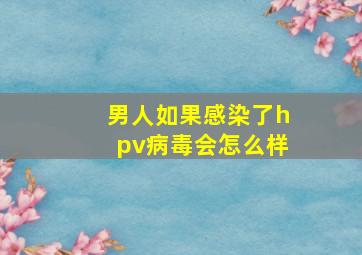 男人如果感染了hpv病毒会怎么样